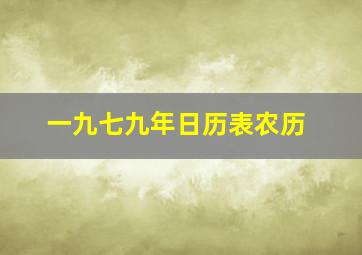 一九七九年日历表农历